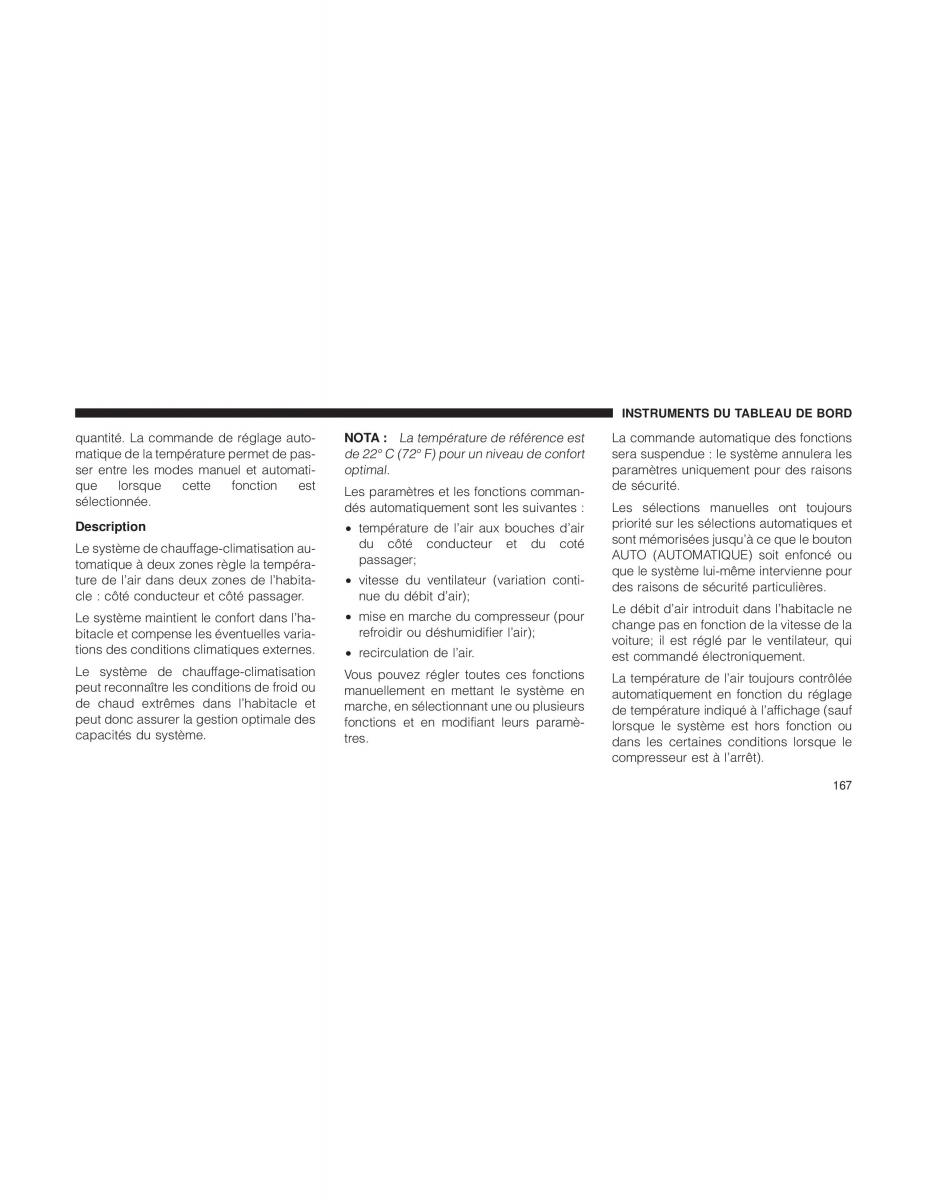 INSTRUMENTS DU TABLEAU DE BORD

quantité. La commande de réglage automatique de la température permet de passer entre les modes manuel et automatique lorsque cette fonction est sélectionnée.

Description

Le système de chauffage-climatisation automatique à deux zones règle la température de l'air dans deux zones de l'habitacle : côté conducteur et côté passager.

Le système maintient le confort dans l'habitacle et compense les éventuelles variations des conditions climatiques externes.

Le système de chauffage-climatisation peut reconnaître les conditions de froid ou de chaud extrêmes dans l'habitacle et peut donc assurer la gestion optimale des capacités du système.

NOTA : La température de référence est de 22° C (72° F) pour un niveau de confort optimal.

Les paramètres et les fonctions commandés automatiquement sont les suivantes :

• température de l'air aux bouches d'air du côté conducteur et du coté passager;
• vitesse du ventilateur (variation continue du débit d'air);
• mise en marche du compresseur (pour refroidir ou déshumidifier l'air);
• recirculation de l'air.

Vous pouvez régler toutes ces fonctions manuellement en mettant le système en marche, en sélectionnant une ou plusieurs fonctions et en modifiant leurs paramètres.

La commande automatique des fonctions sera suspendue : le système annulera les paramètres uniquement pour des raisons de sécurité.

Les sélections manuelles ont toujours priorité sur les sélections automatiques et sont mémorisées jusqu'à ce que le bouton AUTO (AUTOMATIQUE) soit enfoncé ou que le système lui-même intervienne pour des raisons de sécurité particulières.

Le débit d'air introduit dans l'habitacle ne change pas en fonction de la vitesse de la voiture; il est réglé par le ventilateur, qui est commandé électroniquement.

La température de l'air toujours contrôlée automatiquement en fonction du réglage de température indiqué à l'affichage (sauf lorsque le système est hors fonction ou dans les certaines conditions lorsque le compresseur est à l'arrêt).

167